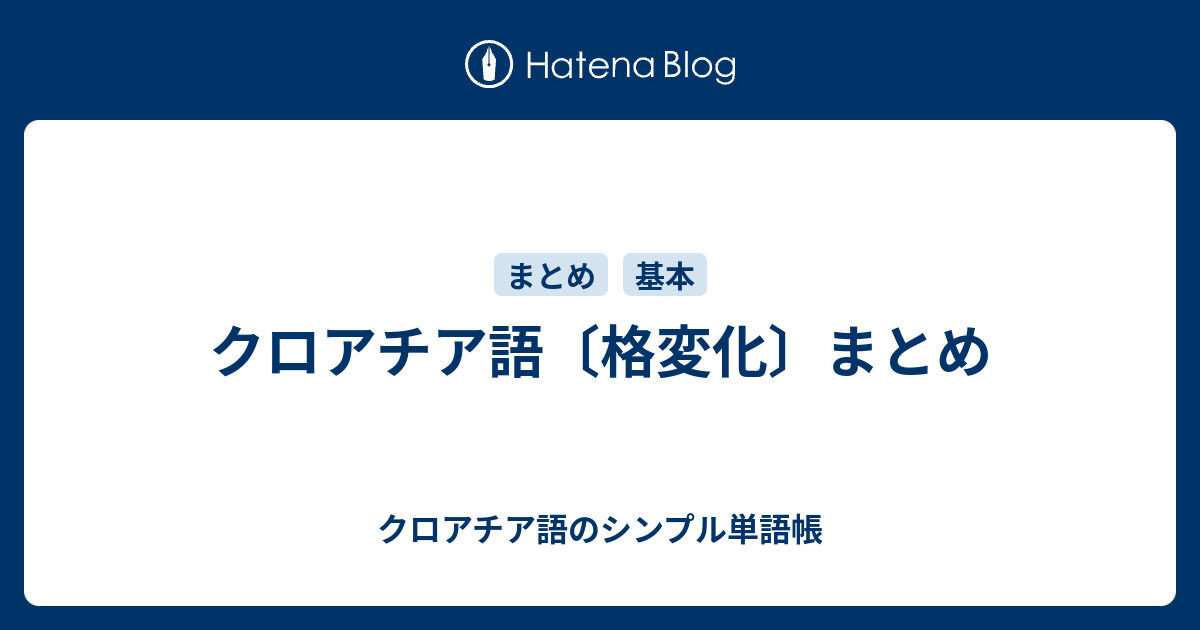 Hatena Blog

まとめ 基本

クロアチア語〔格変化〕まとめ

クロアチア語のシンプル単語帳